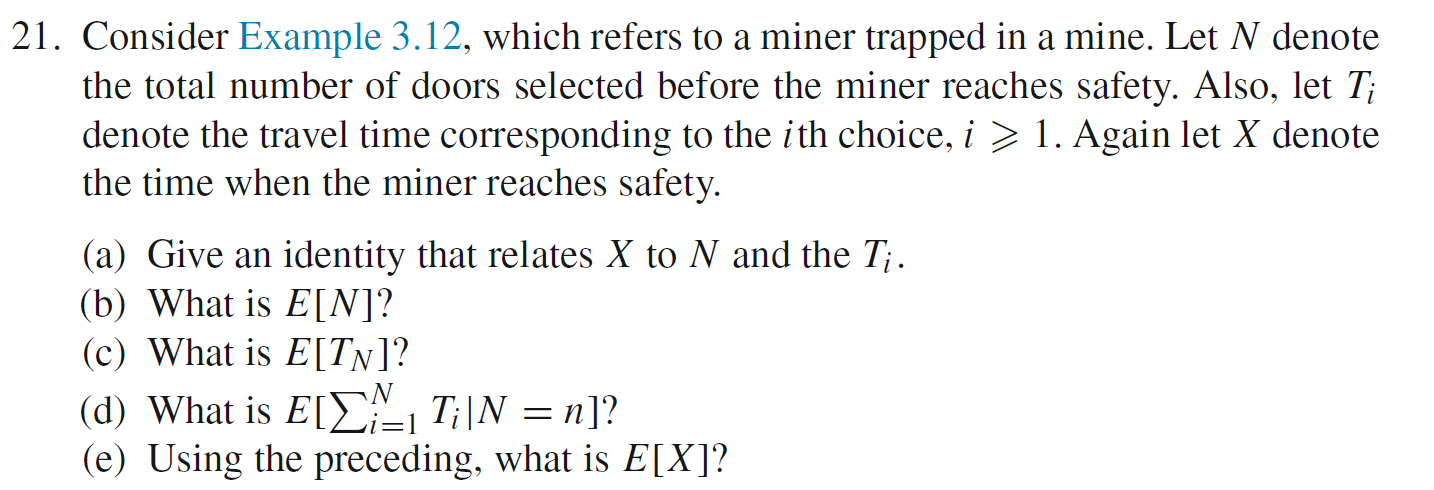 21. Consider Example 3.12, which refers to a miner trapped in a mine. Let $N$ denote the total number of doors selected before the miner reaches safety. Also, let $T_i$ denote the travel time corresponding to the $i$th choice, $i \geqslant 1$. Again let $X$ denote the time when the miner reaches safety.

(a) Give an identity that relates $X$ to $N$ and the $T_i$.
(b) What is $E[N]$?
(c) What is $E[T_N]$?
(d) What is $E[\sum_{i=1}^{N} T_i | N = n]$?
(e) Using the preceding, what is $E[X]$?